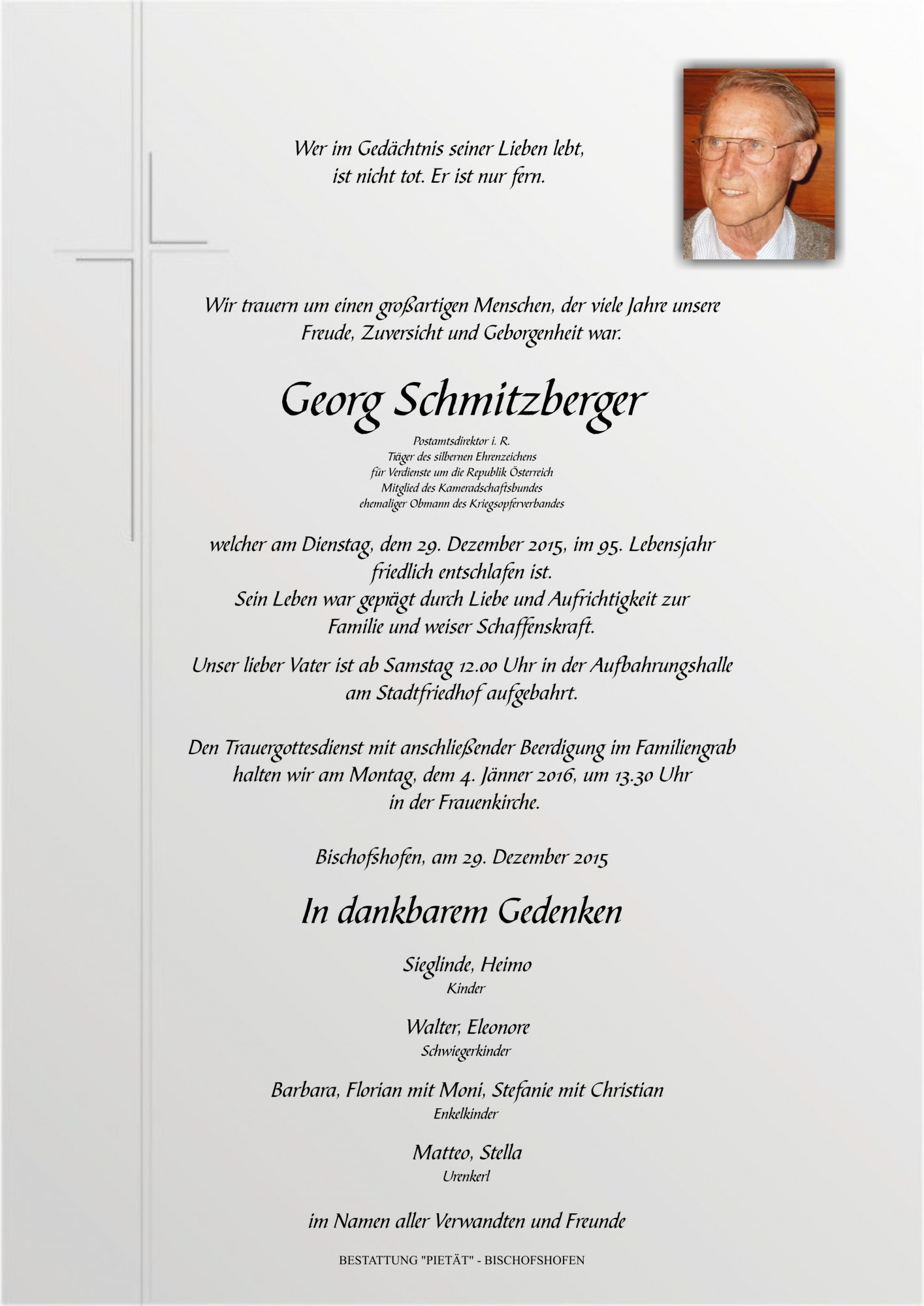 Wer im Gedächtnis seiner Lieben lebt,
ist nicht tot. Er ist nur fern.

Wir trauern um einen großartigen Menschen, der viele Jahre unsere Freude, Zuversicht und Geborgenheit war.

Georg Schmitzberger

Postamtsdirektor i. R.
Träger des silbernen Ehrenzeichens
für Verdienste um die Republik Österreich
Mitglied des Kameradschaftsbundes
ehemaliger Obmann des Kriegsopferverbandes

welcher am Dienstag, dem 29. Dezember 2015, im 95. Lebensjahr friedlich entschlafen ist.
Sein Leben war geprägt durch Liebe und Aufrichtigkeit zur Familie und weiser Schaffenskraft.

Unser lieber Vater ist ab Samstag 12.00 Uhr in der Aufbahrungshalle am Stadtfriedhof aufgebahrt.

Den Trauergottesdienst mit anschließender Beerdigung im Familiengrab halten wir am Montag, dem 4. Jänner 2016, um 13.30 Uhr in der Frauenkirche.

Bischofshofen, am 29. Dezember 2015

In dankbarem Gedenken

Sieglinde, Heimo
Kinder

Walter, Eleonore
Schwiegerkinder

Barbara, Florian mit Moni, Stefanie mit Christian
Enkelkinder

Matteo, Stella
Urenkerl

im Namen aller Verwandten und Freunde

BESTATTUNG "PIETÄT" - BISCHOFSHOFEN